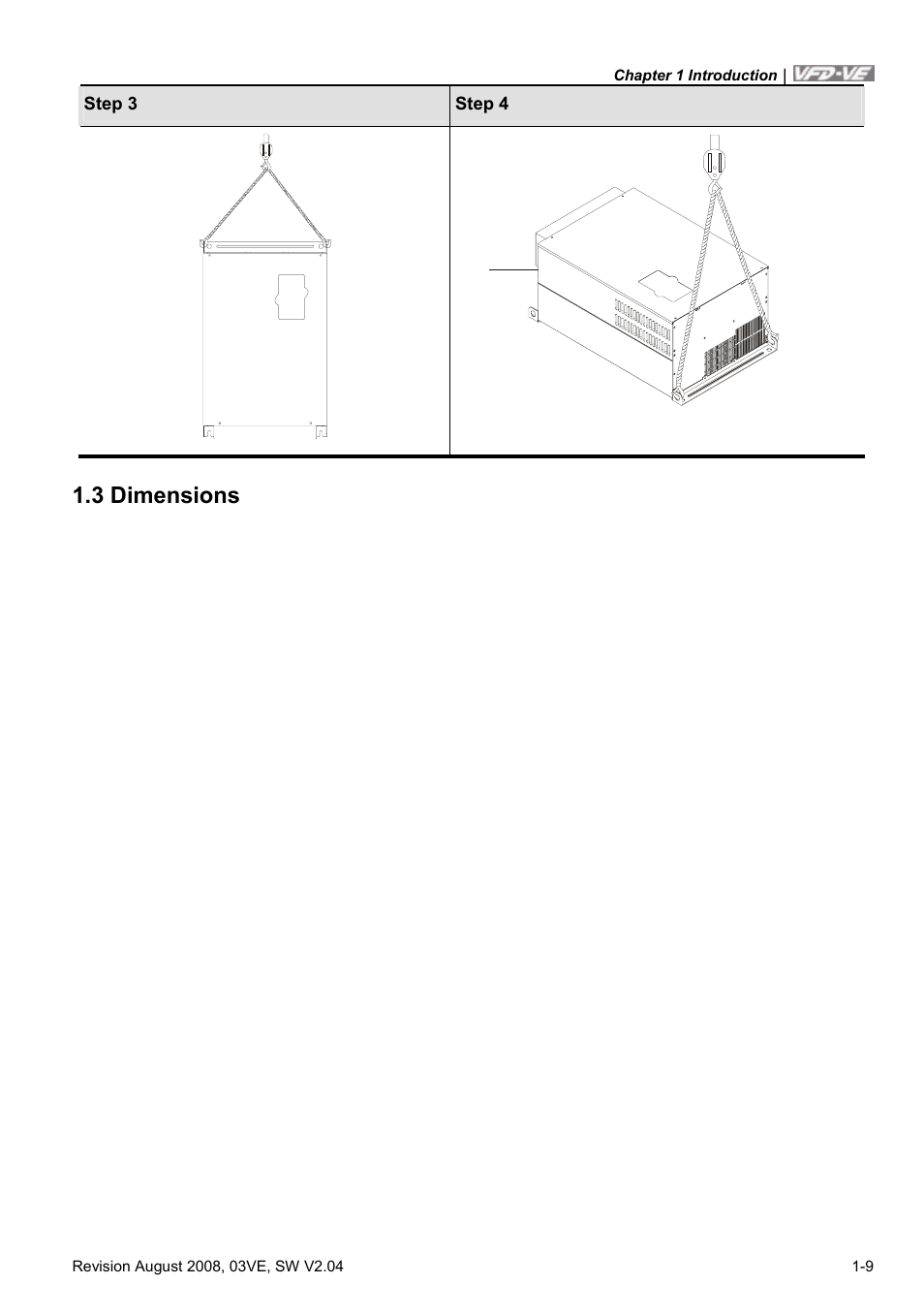 Chapter 1 Introduction | VFD-VE

| Step 3 | Step 4 |
|---|---|
| | |

1.3 Dimensions

Revision August 2008, 03VE, SW V2.04

1-9